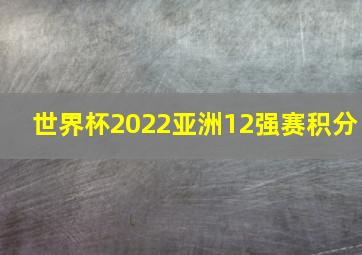 世界杯2022亚洲12强赛积分